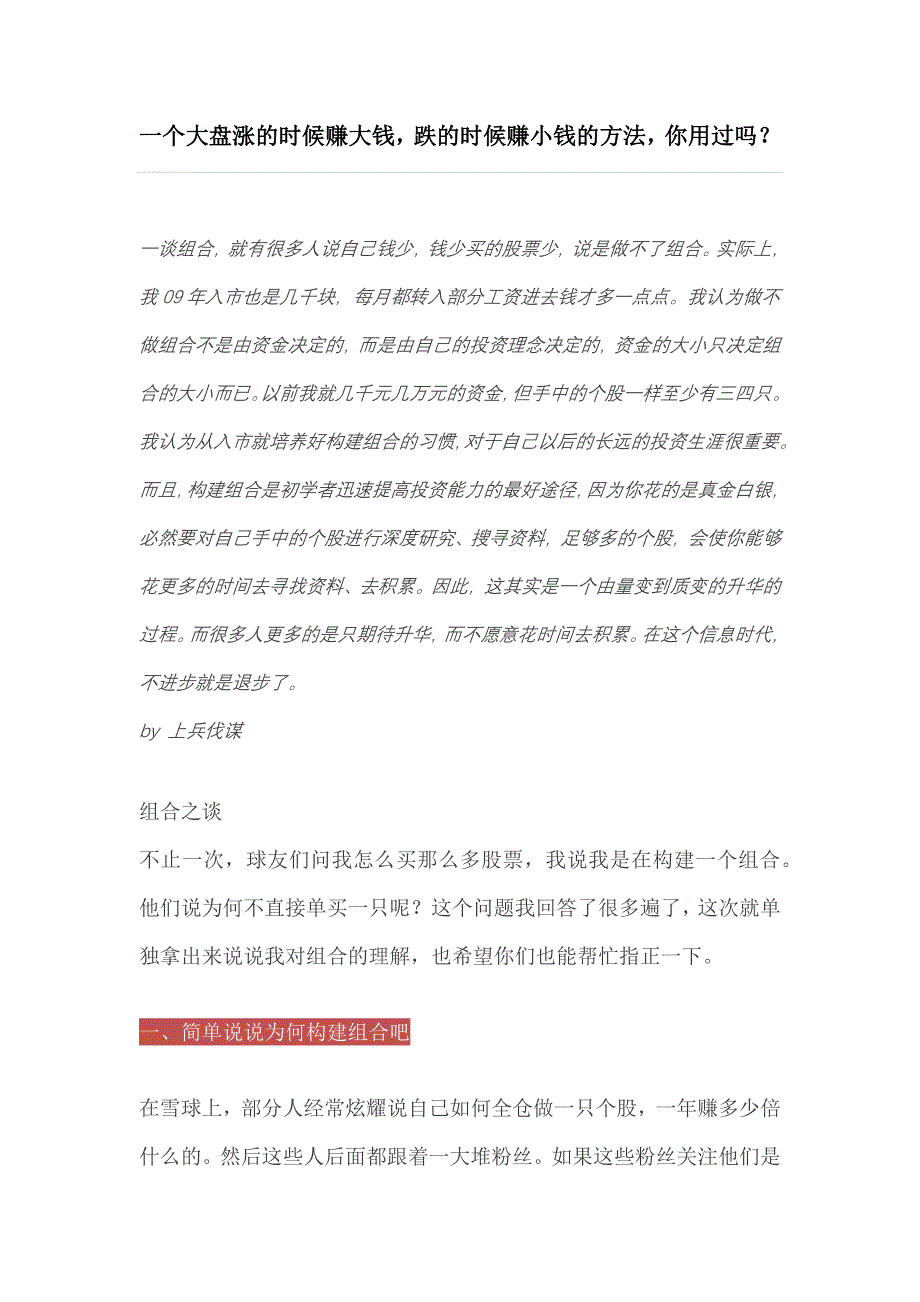 一个大盘涨的时候赚大钱，跌的时候赚小钱的方法，你用过吗？

一谈组合，就有很多人说自己钱少，钱少买的股票少，说是做不了组合。实际上，我 09 年入市也是几千块，每月都转入部分工资进去钱才多一点点。我认为做不做组合不是由资金决定的，而是由自己的投资理念决定的，资金的大小只决定组合的大小而已。以前我就几千元几万元的资金，但手中的个股一样至少有三四只。我认为从入市就培养好构建组合的习惯，对于自己以后的长远的投资生涯很重要。而且，构建组合是初学者迅速提高投资能力的最好途径，因为你花的是真金白银，必然要对自己手中的个股进行深度研究、搜寻资料，足够多的个股，会使你能够花更多的时间去寻找资料、去积累。因此，这其实是一个由量变到质变的升华的过程。而很多人更多的是只期待升华，而不愿意花时间去积累。在这个信息时代，不进步就是退步了。
by 上兵伐谋

组合之谈
不止一次，球友们问我怎么买那么多股票，我说我是在构建一个组合。他们说为何不直接单买一只呢？这个问题我回答了很多遍了，这次就单独拿出来说说我对组合的理解，也希望你们也能帮忙指正一下。

一、简单说说为何构建组合吧

在雪球上，部分人经常炫耀说自己如何全仓做一只个股，一年赚多少倍什么的。然后这些人后面都跟着一大堆粉丝。如果这些粉丝关注他们是